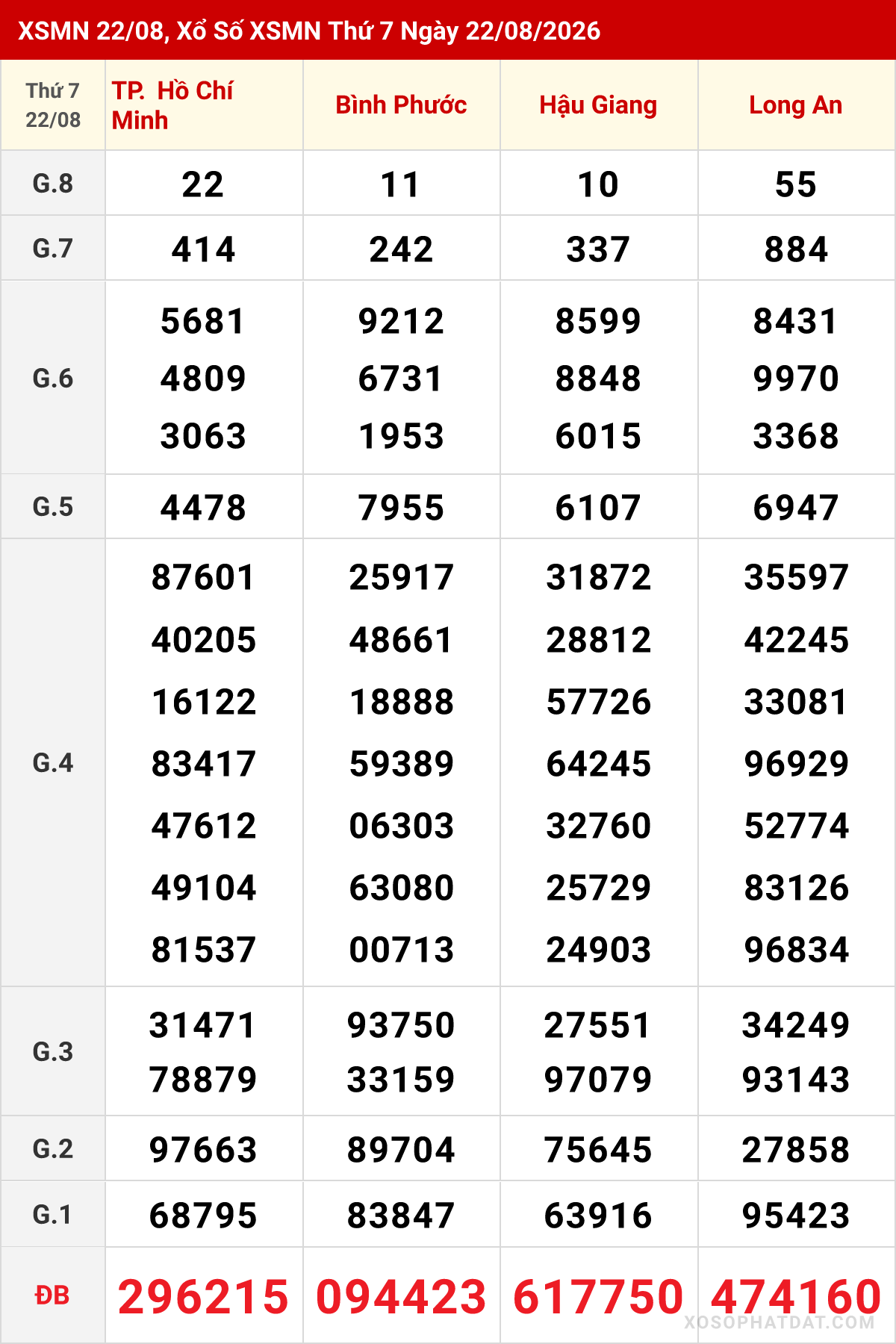 XSMN 22/08, Xổ Số XSMN Thứ 7 Ngày 22/08/2026

| Thứ 7 22/08 | TP. Hồ Chí Minh | Bình Phước | Hậu Giang | Long An |
|---|---|---|---|---|
| G.8 | 22 | 11 | 10 | 55 |
| G.7 | 414 | 242 | 337 | 884 |
| G.6 | 5681 4809 3063 | 9212 6731 1953 | 8599 8848 6015 | 8431 9970 3368 |
| G.5 | 4478 | 7955 | 6107 | 6947 |
| G.4 | 87601 40205 16122 83417 47612 49104 81537 | 25917 48661 18888 59389 06303 63080 00713 | 31872 28812 57726 64245 32760 25729 24903 | 35597 42245 33081 96929 52774 83126 96834 |
| G.3 | 31471 78879 | 93750 33159 | 27551 97079 | 34249 93143 |
| G.2 | 97663 | 89704 | 75645 | 27858 |
| G.1 | 68795 | 83847 | 63916 | 95423 |
| ĐB | 296215 | 094423 | 617750 | 474160 |

XOSOPHATDAT.COM